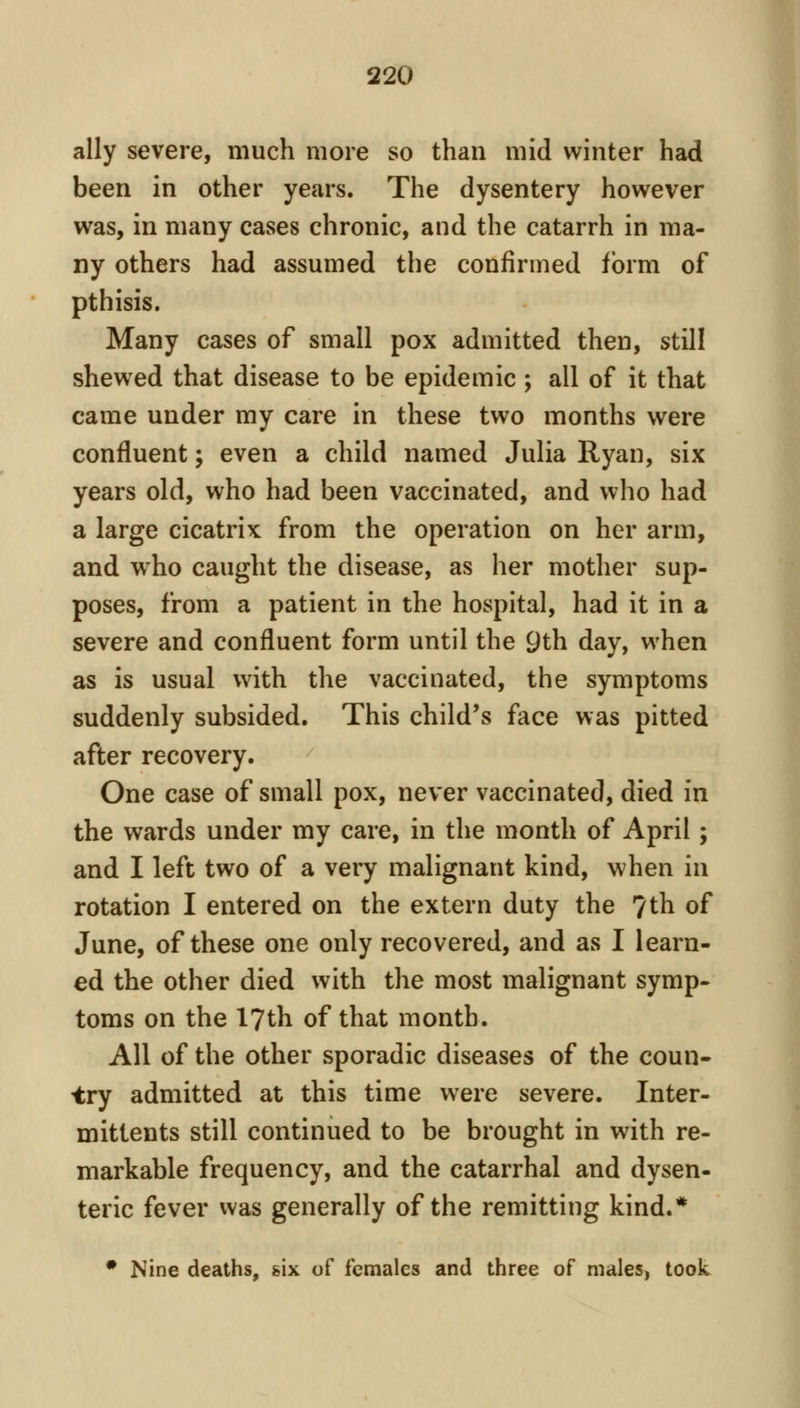 220

ally severe, much more so than mid winter had been in other years. The dysentery however was, in many cases chronic, and the catarrh in many others had assumed the confirmed form of pthisis.

Many cases of small pox admitted then, still shewed that disease to be epidemic; all of it that came under my care in these two months were confluent; even a child named Julia Ryan, six years old, who had been vaccinated, and who had a large cicatrix from the operation on her arm, and who caught the disease, as her mother supposes, from a patient in the hospital, had it in a severe and confluent form until the 9th day, when as is usual with the vaccinated, the symptoms suddenly subsided. This child's face was pitted after recovery.

One case of small pox, never vaccinated, died in the wards under my care, in the month of April; and I left two of a very malignant kind, when in rotation I entered on the extern duty the 7th of June, of these one only recovered, and as I learned the other died with the most malignant symptoms on the 17th of that month.

All of the other sporadic diseases of the country admitted at this time were severe. Intermittents still continued to be brought in with remarkable frequency, and the catarrhal and dysenteric fever was generally of the remitting kind.*

* Nine deaths, six of females and three of males, took